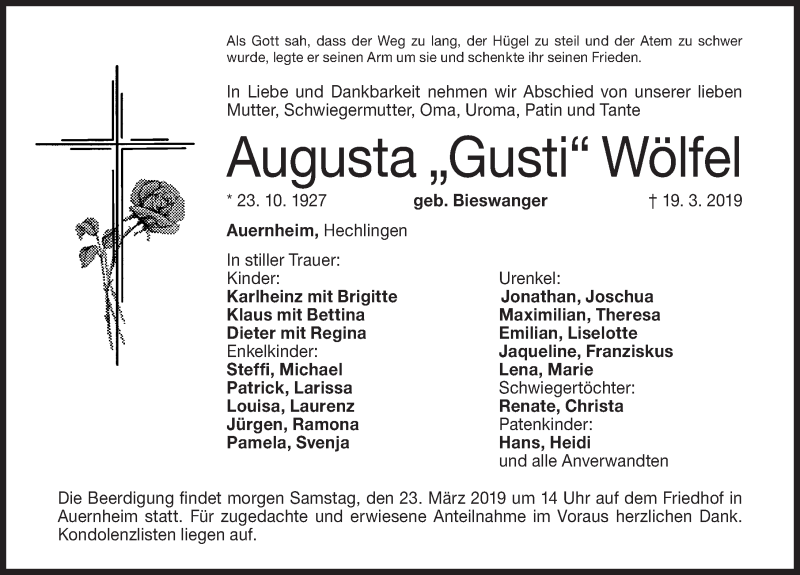 Als Gott sah, dass der Weg zu lang, der Hügel zu steil und der Atem zu schwer wurde, legte er seinen Arm um sie und schenkte ihr seinen Frieden.

In Liebe und Dankbarkeit nehmen wir Abschied von unserer lieben Mutter, Schwiegermutter, Oma, Uroma, Patin und Tante

Augusta „Gusti“ Wölfel

* 23. 10. 1927 geb. Bieswanger † 19. 3. 2019

Auernheim, Hechlingen

In stiller Trauer:
Kinder:
Karlheinz mit Brigitte
Klaus mit Bettina
Dieter mit Regina
Enkelkinder:
Steffi, Michael
Patrick, Larissa
Louisa, Laurenz
Jürgen, Ramona
Pamela, Svenja

Urenkel:
Jonathan, Joschua
Maximilian, Theresa
Emilian, Liselotte
Jaqueline, Franziskus
Lena, Marie
Schwiegertöchter:
Renate, Christa
Patenkinder:
Hans, Heidi
und alle Anverwandten

Die Beerdigung findet morgen Samstag, den 23. März 2019 um 14 Uhr auf dem Friedhof in Auernheim statt. Für zugedachte und erwiesene Anteilnahme im Voraus herzlichen Dank. Kondolenzlisten liegen auf.